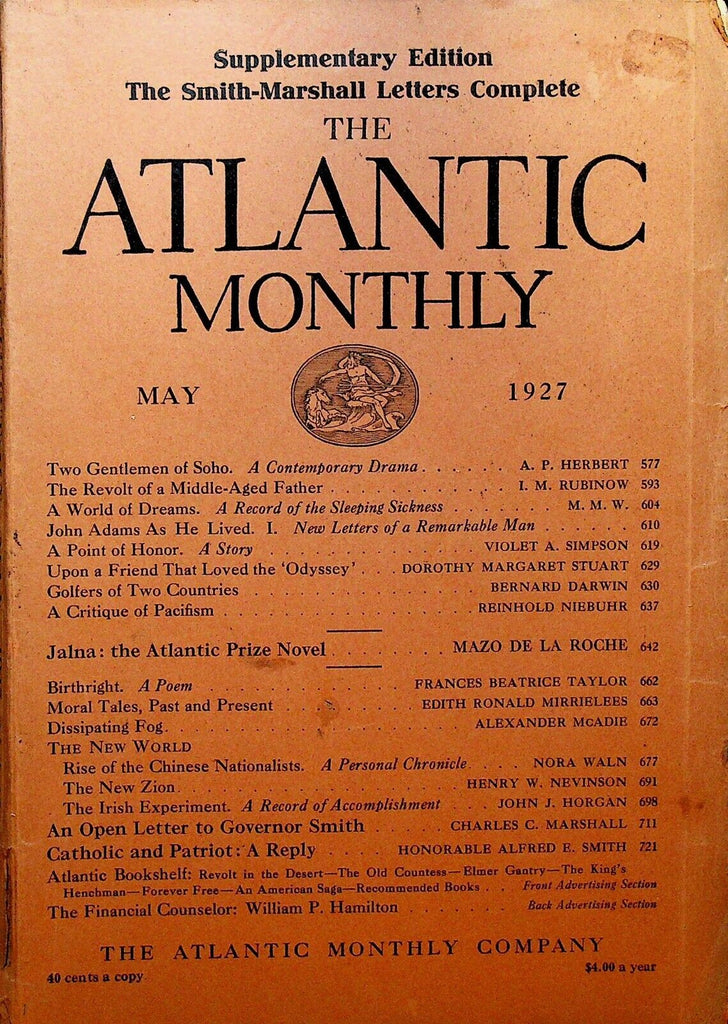 Supplementary Edition
The Smith-Marshall Letters Complete

THE
ATLANTIC
MONTHLY

MAY 1927

Two Gentlemen of Soho. A Contemporary Drama A. P. HERBERT 577
The Revolt of a Middle-Aged Father I. M. RUBINOW 593
A World of Dreams. A Record of the Sleeping Sickness M. M. W. 604
John Adams As He Lived. I. New Letters of a Remarkable Man 610
A Point of Honor. A Story VIOLET A. SIMPSON 619
Upon a Friend That Loved the 'Odyssey' DOROTHY MARGARET STUART 629
Golfers of Two Countries BERNARD DARWIN 630
A Critique of Pacifism REINHOLD NIEBUHR 637

Jalna: the Atlantic Prize Novel MAZO DE LA ROCHE 642

Birthright. A Poem FRANCES BEATRICE TAYLOR 662
Moral Tales, Past and Present EDITH RONALD MIRRIELEES 663
Dissipating Fog ALEXANDER MCADIE 672
THE NEW WORLD
Rise of the Chinese Nationalists. A Personal Chronicle NORA WALN 677
The New Zion HENRY W. NEVINSON 691
The Irish Experiment. A Record of Accomplishment JOHN J. HORGAN 698
An Open Letter to Governor Smith CHARLES C. MARSHALL 711
Catholic and Patriot: A Reply HONORABLE ALFRED E. SMITH 721
Atlantic Bookshelf: Revolt in the Desert—The Old Countess—Elmer Gantry—The King's Henchman—Forever Free—An American Saga—Recommended Books Front Advertising Section
The Financial Counselor: William P. Hamilton Back Advertising Section

THE ATLANTIC MONTHLY COMPANY
40 cents a copy $4.00 a year